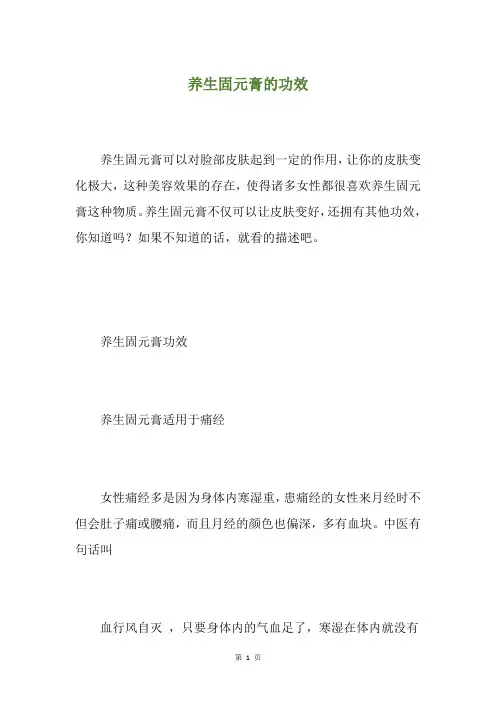 养生固元膏的功效

养生固元膏可以对脸部皮肤起到一定的作用，让你的皮肤变化极大，这种美容效果的存在，使得诸多女性都很喜欢养生固元膏这种物质。养生固元膏不仅可以让皮肤变好，还拥有其他功效，你知道吗？如果不知道的话，就看的描述吧。

养生固元膏功效

养生固元膏适用于痛经

女性痛经多是因为身体内寒湿重，患痛经的女性来月经时不但会肚子痛或腰痛，而且月经的颜色也偏深，多有血块。中医有句话叫

血行风自灭 ，只要身体内的气血足了，寒湿在体内就没有

第 1 页